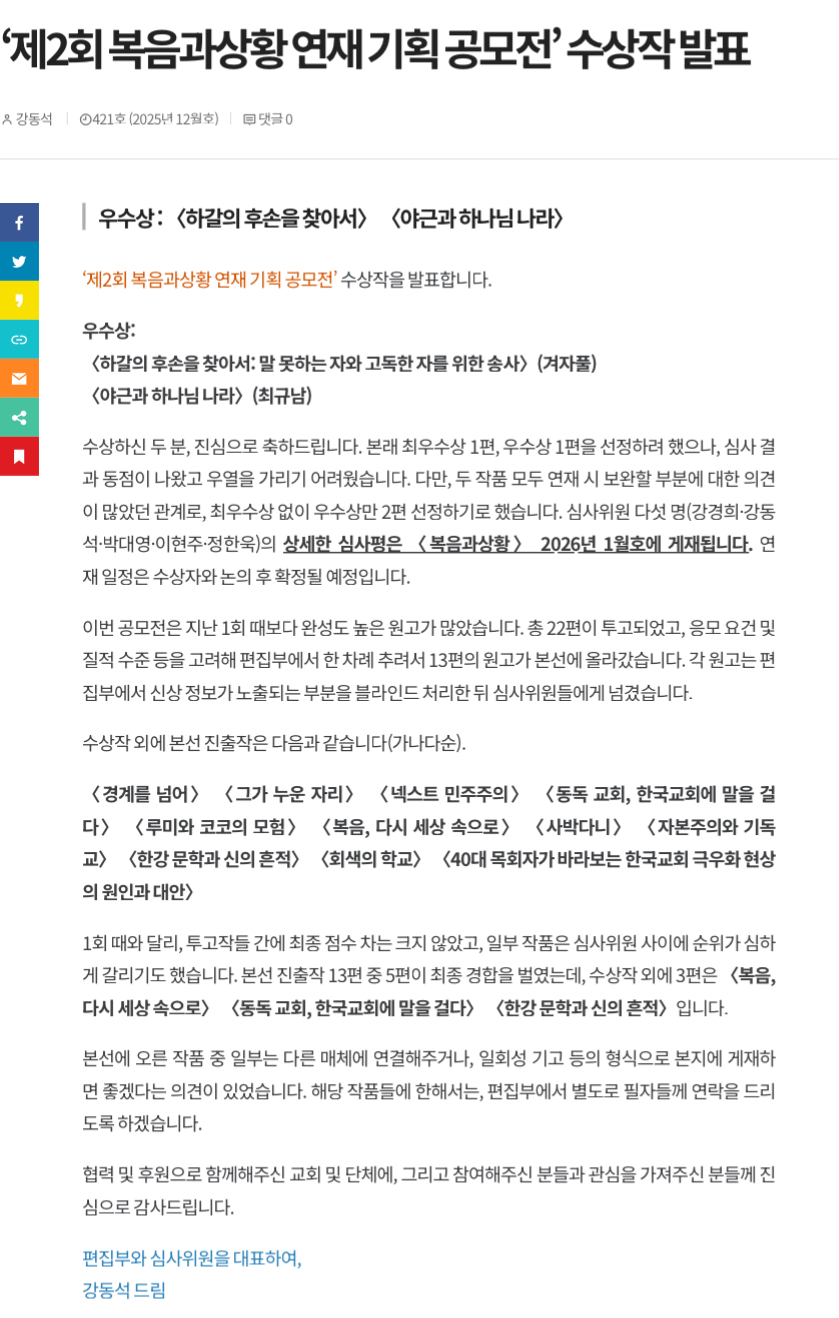 ‘제2회 복음과상황 연재 기획 공모전’ 수상작 발표

강동석 | 421호 (2025년 12월호) | 댓글 0

우수상 : 〈하갈의 후손을 찾아서〉 〈야근과 하나님 나라〉

‘제2회 복음과상황 연재 기획 공모전’ 수상작을 발표합니다.

우수상:
〈하갈의 후손을 찾아서: 말 못하는 자와 고독한 자를 위한 송사〉 (겨자풀)
〈야근과 하나님 나라〉 (최규남)

수상하신 두 분, 진심으로 축하드립니다. 본래 최우수상 1편, 우수상 1편을 선정하려 했으나, 심사 결과 동점이 나왔고 우열을 가리기 어려웠습니다. 다만, 두 작품 모두 연재 시 보완할 부분에 대한 의견이 많았던 관계로, 최우수상 없이 우수상만 2편 선정하기로 했습니다. 심사위원 다섯 명(강경희·강동석·박대영·이현주·정한욱)의 상세한 심사평은 〈복음과상황〉 2026년 1월호에 게재됩니다. 연재 일정은 수상자와 논의 후 확정될 예정입니다.

이번 공모전은 지난 1회 때보다 완성도 높은 원고가 많았습니다. 총 22편이 투고되었고, 응모 요건 및 질적 수준 등을 고려해 편집부에서 한 차례 추려서 13편의 원고가 본선에 올라갔습니다. 각 원고는 편집부에서 신상 정보가 노출되는 부분을 블라인드 처리한 뒤 심사위원들에게 넘겼습니다.

수상작 외에 본선 진출작은 다음과 같습니다(가나다순).

〈경계를 넘어〉 〈그가 누운 자리〉 〈넥스트 민주주의〉 〈동독 교회, 한국교회에 말을 걸다〉 〈루미와 코코의 모험〉 〈복음, 다시 세상 속으로〉 〈사박다니〉 〈자본주의와 기독교〉 〈한강 문학과 신의 흔적〉 〈회색의 학교〉 〈40대 목회자가 바라보는 한국교회 극우화 현상의 원인과 대안〉

1회 때와 달리, 투고작들 간에 최종 점수 차는 크지 않았고, 일부 작품은 심사위원 사이에 순위가 심하게 갈리기도 했습니다. 본선 진출작 13편 중 5편이 최종 경합을 벌였는데, 수상작 외에 3편은 〈복음, 다시 세상 속으로〉 〈동독 교회, 한국교회에 말을 걸다〉 〈한강 문학과 신의 흔적〉 입니다.

본선에 오른 작품 중 일부는 다른 매체에 연결해주거나, 일회성 기고 등의 형식으로 본지에 게재하면 좋겠다는 의견이 있었습니다. 해당 작품들에 한해서는, 편집부에서 별도로 필자들께 연락을 드리도록 하겠습니다.

협력 및 후원으로 함께해주신 교회 및 단체에, 그리고 참여해주신 분들과 관심을 가져주신 분들께 진심으로 감사드립니다.

편집부와 심사위원을 대표하여,
강동석 드림